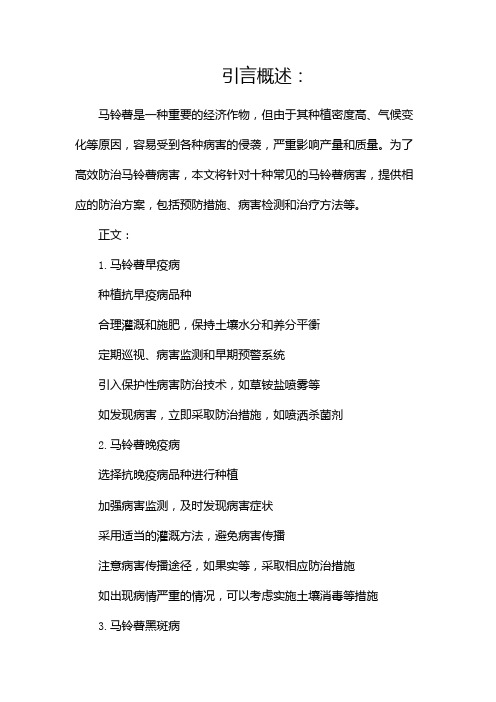 引言概述：

马铃薯是一种重要的经济作物，但由于其种植密度高、气候变化等原因，容易受到各种病害的侵袭，严重影响产量和质量。为了高效防治马铃薯病害，本文将针对十种常见的马铃薯病害，提供相应的防治方案，包括预防措施、病害检测和治疗方法等。

正文：

1. 马铃薯早疫病

种植抗早疫病品种

合理灌溉和施肥，保持土壤水分和养分平衡

定期巡视、病害监测和早期预警系统

引入保护性病害防治技术，如草铵盐喷雾等

如发现病害，立即采取防治措施，如喷洒杀菌剂

2. 马铃薯晚疫病

选择抗晚疫病品种进行种植

加强病害监测，及时发现病害症状

采用适当的灌溉方法，避免病害传播

注意病害传播途径，如果实等，采取相应防治措施

如出现病情严重的情况，可以考虑实施土壤消毒等措施

3. 马铃薯黑斑病